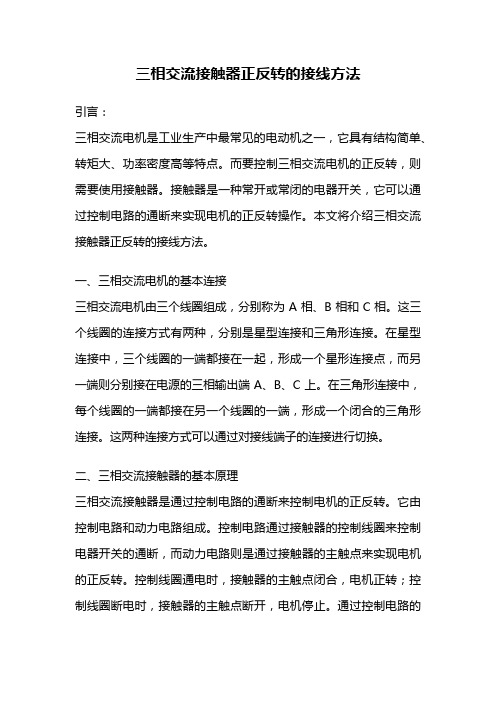 三相交流接触器正反转的接线方法

引言：

三相交流电机是工业生产中最常见的电动机之一，它具有结构简单、转矩大、功率密度高等特点。而要控制三相交流电机的正反转，则需要使用接触器。接触器是一种常开或常闭的电器开关，它可以通过控制电路的通断来实现电机的正反转操作。本文将介绍三相交流接触器正反转的接线方法。

一、三相交流电机的基本连接

三相交流电机由三个线圈组成，分别称为 A 相、B 相和 C 相。这三个线圈的连接方式有两种，分别是星型连接和三角形连接。在星型连接中，三个线圈的一端都接在一起，形成一个星形连接点，而另一端则分别接在电源的三相输出端 A、B、C 上。在三角形连接中，每个线圈的一端都接在另一个线圈的一端，形成一个闭合的三角形连接。这两种连接方式可以通过对接线端子的连接进行切换。

二、三相交流接触器的基本原理

三相交流接触器是通过控制电路的通断来控制电机的正反转。它由控制电路和动力电路组成。控制电路通过接触器的控制线圈来控制电器开关的通断，而动力电路则是通过接触器的主触点来实现电机的正反转。控制线圈通电时，接触器的主触点闭合，电机正转；控制线圈断电时，接触器的主触点断开，电机停止。通过控制电路的